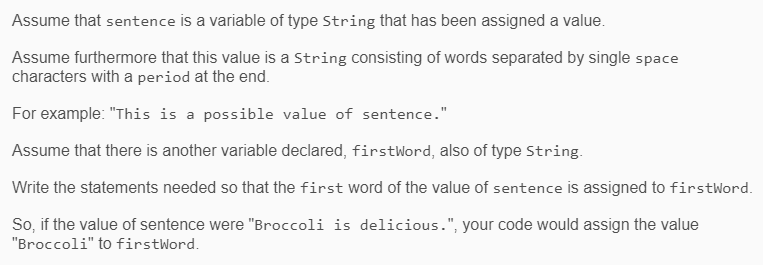 Assume that sentence is a variable of type String that has been assigned a value.

Assume furthermore that this value is a String consisting of words separated by single space characters with a period at the end.

For example: "This is a possible value of sentence."

Assume that there is another variable declared, firstWord, also of type String.

Write the statements needed so that the first word of the value of sentence is assigned to firstWord.

So, if the value of sentence were "Broccoli is delicious.", your code would assign the value "Broccoli" to firstWord.